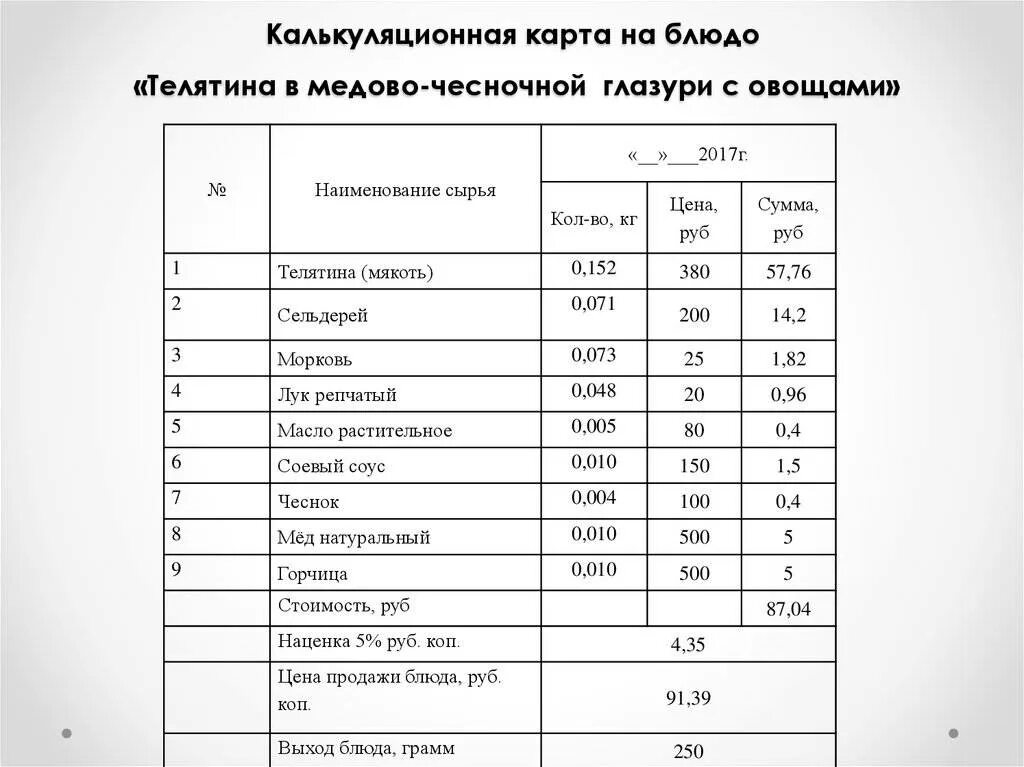 Калькуляционная карта на блюдо

«Телятина в медово-чесночной глазури с овощами»

| № | Наименование сырья | «__»___2017г. | | |
|---|---|---|---|---|
| | | Кол-во, кг | Цена, руб | Сумма, руб |
| 1 | Телятина (мякоть) | 0,152 | 380 | 57,76 |
| 2 | Сельдерей | 0,071 | 200 | 14,2 |
| 3 | Морковь | 0,073 | 25 | 1,82 |
| 4 | Лук репчатый | 0,048 | 20 | 0,96 |
| 5 | Масло растительное | 0,005 | 80 | 0,4 |
| 6 | Соевый соус | 0,010 | 150 | 1,5 |
| 7 | Чеснок | 0,004 | 100 | 0,4 |
| 8 | Мёд натуральный | 0,010 | 500 | 5 |
| 9 | Горчица | 0,010 | 500 | 5 |
| | Стоимость, руб | | | 87,04 |
| | Наценка 5% руб. коп. | 4,35 | | |
| | Цена продажи блюда, руб. коп. | 91,39 | | |
| | Выход блюда, грамм | 250 | | |